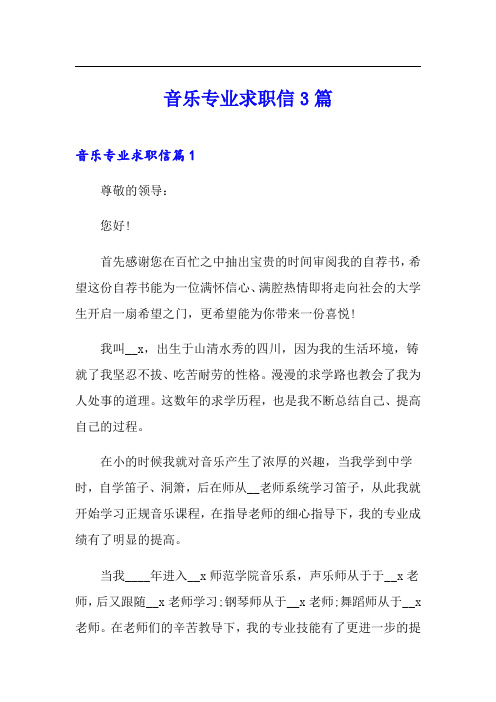 音乐专业求职信3篇

音乐专业求职信篇1

尊敬的领导：

您好！

首先感谢您在百忙之中抽出宝贵的时间审阅我的自荐书，希望这份自荐书能为一位满怀信心、满腔热情即将走向社会的大学生开启一扇希望之门，更希望能为你带来一份喜悦！

我叫__x，出生于山清水秀的四川，因为我的生活环境，铸就了我坚忍不拔、吃苦耐劳的性格。漫漫的求学路也教会了我为人处事的道理。这数年的求学历程，也是我不断总结自己、提高自己的过程。

在小的时候我就对音乐产生了浓厚的兴趣，当我学到中学时，自学笛子、洞箫，后在师从__老师系统学习笛子，从此我就开始学习正规音乐课程，在指导老师的细心指导下，我的专业成绩有了明显的提高。

当我____年进入__x师范学院音乐系，声乐师从于于__x老师，后又跟随__x老师学习；钢琴师从于__x老师；舞蹈师从于__x老师。在老师们的辛苦教导下，我的专业技能有了更进一步的提